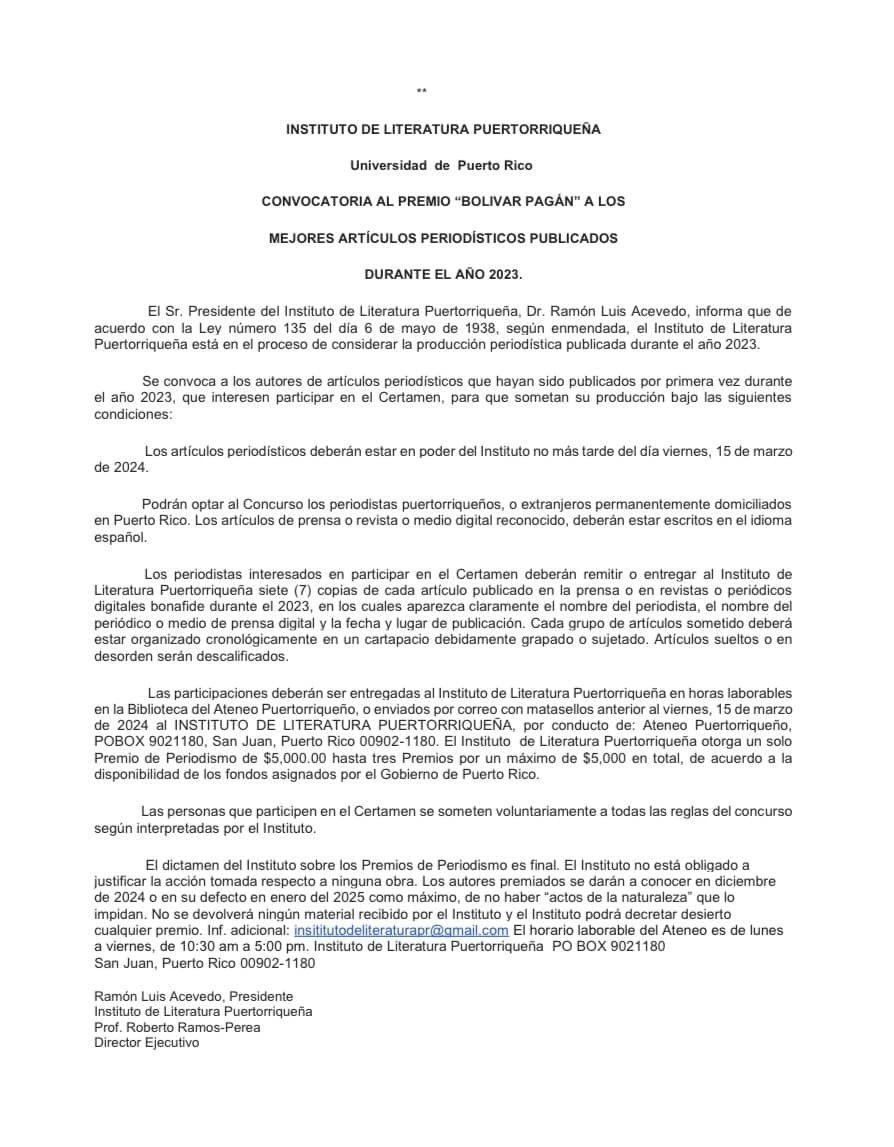 **

INSTITUTO DE LITERATURA PUERTORRIQUEÑA

Universidad de Puerto Rico

CONVOCATORIA AL PREMIO “BOLIVAR PAGÁN” A LOS

MEJORES ARTÍCULOS PERIODÍSTICOS PUBLICADOS

DURANTE EL AÑO 2023.

El Sr. Presidente del Instituto de Literatura Puertorriqueña, Dr. Ramón Luis Acevedo, informa que de acuerdo con la Ley número 135 del día 6 de mayo de 1938, según enmendada, el Instituto de Literatura Puertorriqueña está en el proceso de considerar la producción periodística publicada durante el año 2023.

Se convoca a los autores de artículos periodísticos que hayan sido publicados por primera vez durante el año 2023, que interesen participar en el Certamen, para que sometan su producción bajo las siguientes condiciones:

Los artículos periodísticos deberán estar en poder del Instituto no más tarde del día viernes, 15 de marzo de 2024.

Podrán optar al Concurso los periodistas puertorriqueños, o extranjeros permanentemente domiciliados en Puerto Rico. Los artículos de prensa o revista o medio digital reconocido, deberán estar escritos en el idioma español.

Los periodistas interesados en participar en el Certamen deberán remitir o entregar al Instituto de Literatura Puertorriqueña siete (7) copias de cada artículo publicado en la prensa o en revistas o periódicos digitales bonafide durante el 2023, en los cuales aparezca claramente el nombre del periodista, el nombre del periódico o medio de prensa digital y la fecha y lugar de publicación. Cada grupo de artículos sometido deberá estar organizado cronológicamente en un cartapacio debidamente grapado o sujetado. Artículos sueltos o en desorden serán descalificados.

Las participaciones deberán ser entregadas al Instituto de Literatura Puertorriqueña en horas laborables en la Biblioteca del Ateneo Puertorriqueño, o enviados por correo con matasellos anterior al viernes, 15 de marzo de 2024 al INSTITUTO DE LITERATURA PUERTORRIQUEÑA, por conducto de: Ateneo Puertorriqueño, POBOX 9021180, San Juan, Puerto Rico 00902-1180. El Instituto de Literatura Puertorriqueña otorga un solo Premio de Periodismo de $5,000.00 hasta tres Premios por un máximo de $5,000 en total, de acuerdo a la disponibilidad de los fondos asignados por el Gobierno de Puerto Rico.

Las personas que participen en el Certamen se someten voluntariamente a todas las reglas del concurso según interpretadas por el Instituto.

El dictamen del Instituto sobre los Premios de Periodismo es final. El Instituto no está obligado a justificar la acción tomada respecto a ninguna obra. Los autores premiados se darán a conocer en diciembre de 2024 o en su defecto en enero del 2025 como máximo, de no haber “actos de la naturaleza” que lo impidan. No se devolverá ningún material recibido por el Instituto y el Instituto podrá decretar desierto cualquier premio. Inf. adicional: insititutodeliteraturapr@gmail.com El horario laborable del Ateneo es de lunes a viernes, de 10:30 am a 5:00 pm. Instituto de Literatura Puertorriqueña PO BOX 9021180 San Juan, Puerto Rico 00902-1180

Ramón Luis Acevedo, Presidente
Instituto de Literatura Puertorriqueña
Prof. Roberto Ramos-Perea
Director Ejecutivo